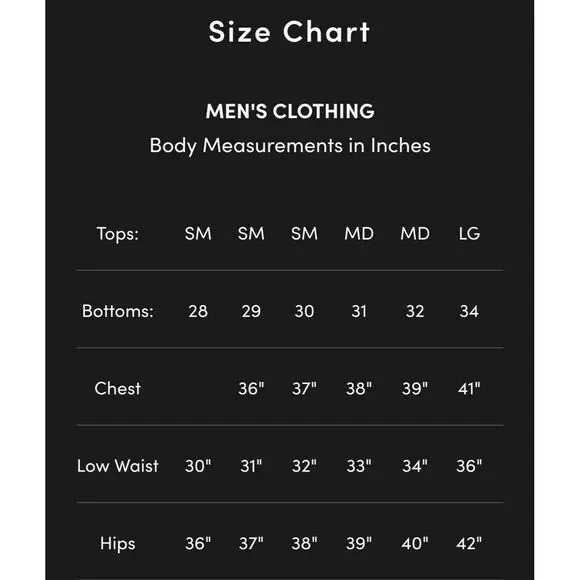 Size Chart

MEN'S CLOTHING
Body Measurements in Inches

| Tops: | SM | SM | SM | MD | MD | LG |
|---|---|---|---|---|---|---|
| Bottoms: | 28 | 29 | 30 | 31 | 32 | 34 |
| Chest | | 36" | 37" | 38" | 39" | 41" |
| Low Waist | 30" | 31" | 32" | 33" | 34" | 36" |
| Hips | 36" | 37" | 38" | 39" | 40" | 42" |